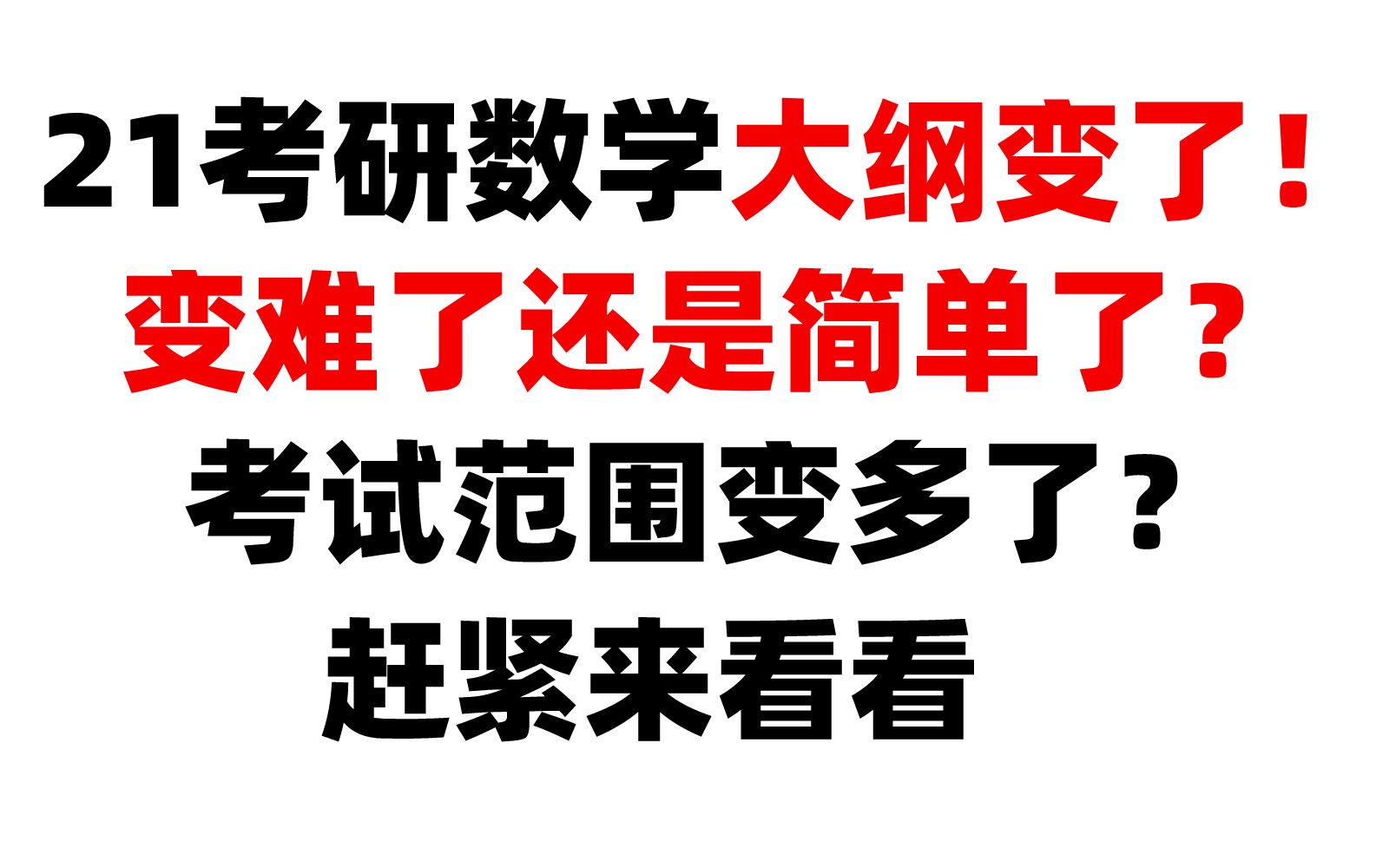 21考研数学大纲变了！
变难了还是简单了？
考试范围变多了？
赶紧来看看